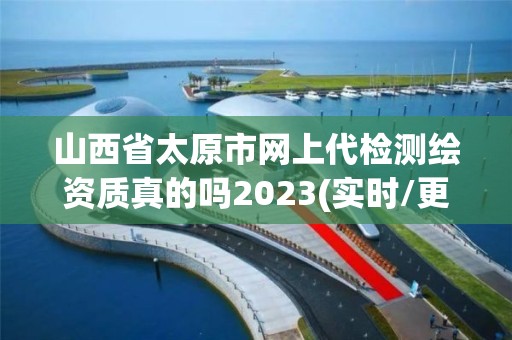 山西省太原市网上代检测绘资质真的吗2023(实时/更